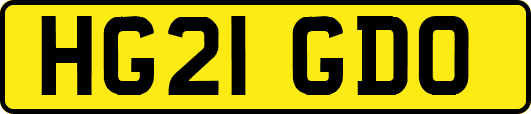 HG21 GDO